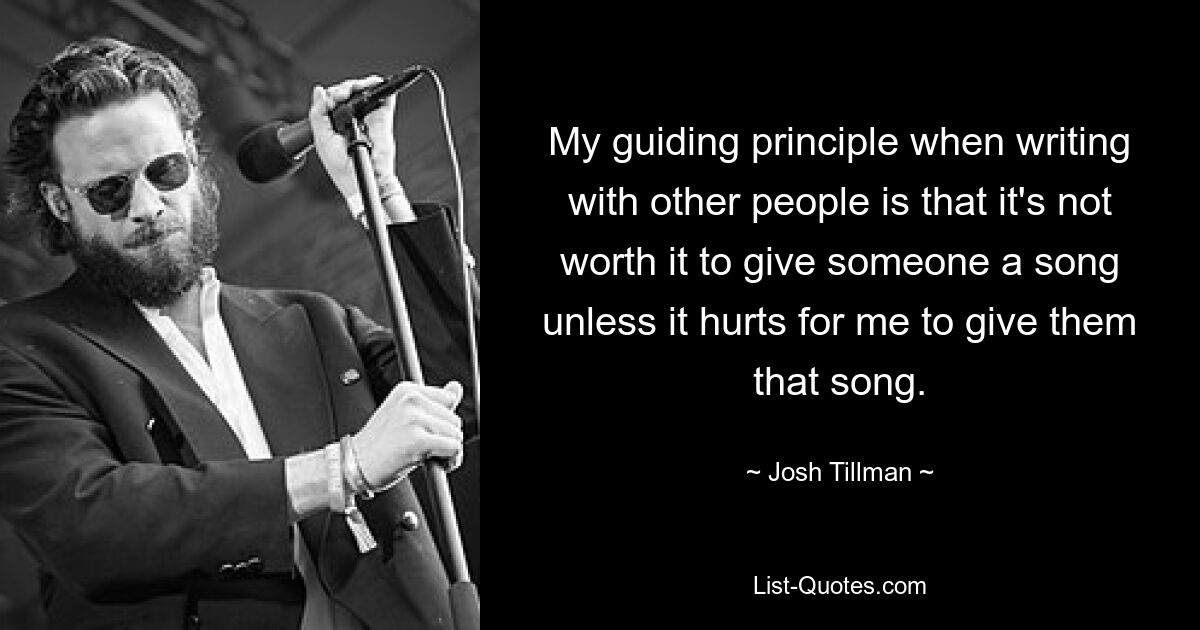 My guiding principle when writing with other people is that it's not worth it to give someone a song unless it hurts for me to give them that song.

~ Josh Tillman ~

List-Quotes.com